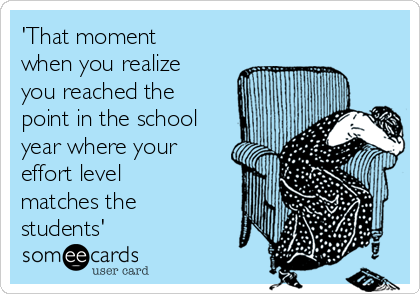 'That moment when you realize you reached the point in the school year where your effort level matches the students'

someecards
user card